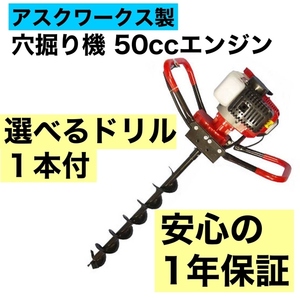 アスクワークス製
穴掘り機 50ccエンジン

選べるドリル
1本付

安心の
1年保証